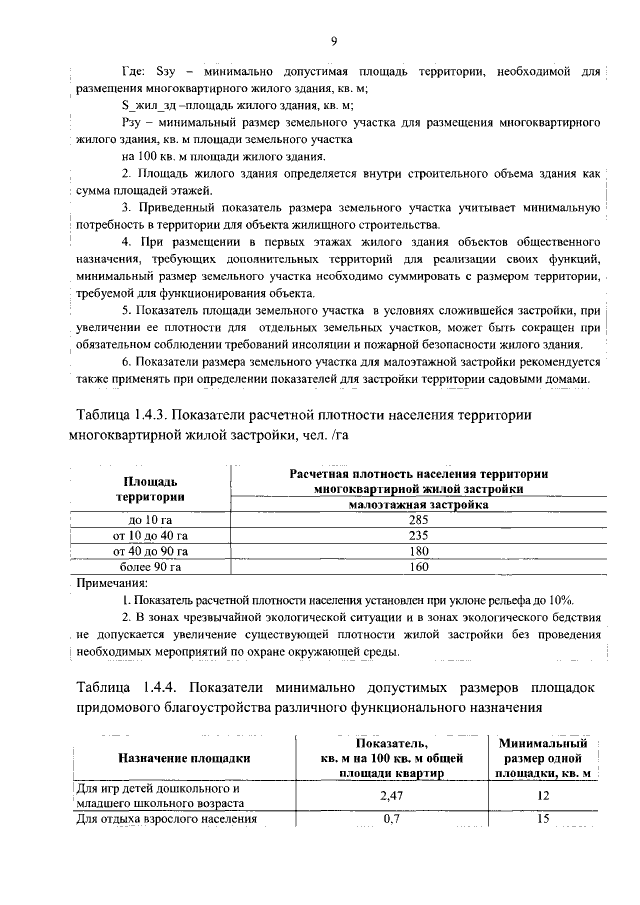 9

Где: Sзу – минимально допустимая площадь территории, необходимой для размещения многоквартирного жилого здания, кв. м;

S_жил_зд –площадь жилого здания, кв. м;

Рзу – минимальный размер земельного участка для размещения многоквартирного жилого здания, кв. м площади земельного участка на 100 кв. м площади жилого здания.

2. Площадь жилого здания определяется внутри строительного объема здания как сумма площадей этажей.

3. Приведенный показатель размера земельного участка учитывает минимальную потребность в территории для объекта жилищного строительства.

4. При размещении в первых этажах жилого здания объектов общественного назначения, требующих дополнительных территорий для реализации своих функций, минимальный размер земельного участка необходимо суммировать с размером территории, требуемой для функционирования объекта.

5. Показатель площади земельного участка в условиях сложившейся застройки, при увеличении ее плотности для отдельных земельных участков, может быть сокращен при обязательном соблюдении требований инсоляции и пожарной безопасности жилого здания.

6. Показатели размера земельного участка для малоэтажной застройки рекомендуется также применять при определении показателей для застройки территории садовыми домами.

Таблица 1.4.3. Показатели расчетной плотности населения территории многоквартирной жилой застройки, чел. /га

| Площадь территории | Расчетная плотность населения территории многоквартирной жилой застройки |
|---|---|
| | малоэтажная застройка |
| до 10 га | 285 |
| от 10 до 40 га | 235 |
| от 40 до 90 га | 180 |
| более 90 га | 160 |

Примечания:

1. Показатель расчетной плотности населения установлен при уклоне рельефа до 10%.

2. В зонах чрезвычайной экологической ситуации и в зонах экологического бедствия не допускается увеличение существующей плотности жилой застройки без проведения необходимых мероприятий по охране окружающей среды.

Таблица 1.4.4. Показатели минимально допустимых размеров площадок придомового благоустройства различного функционального назначения

| Назначение площадки | Показатель, кв. м на 100 кв. м общей площади квартир | Минимальный размер одной площадки, кв. м |
|---|---|---|
| Для игр детей дошкольного и младшего школьного возраста | 2,47 | 12 |
| Для отдыха взрослого населения | 0,7 | 15 |